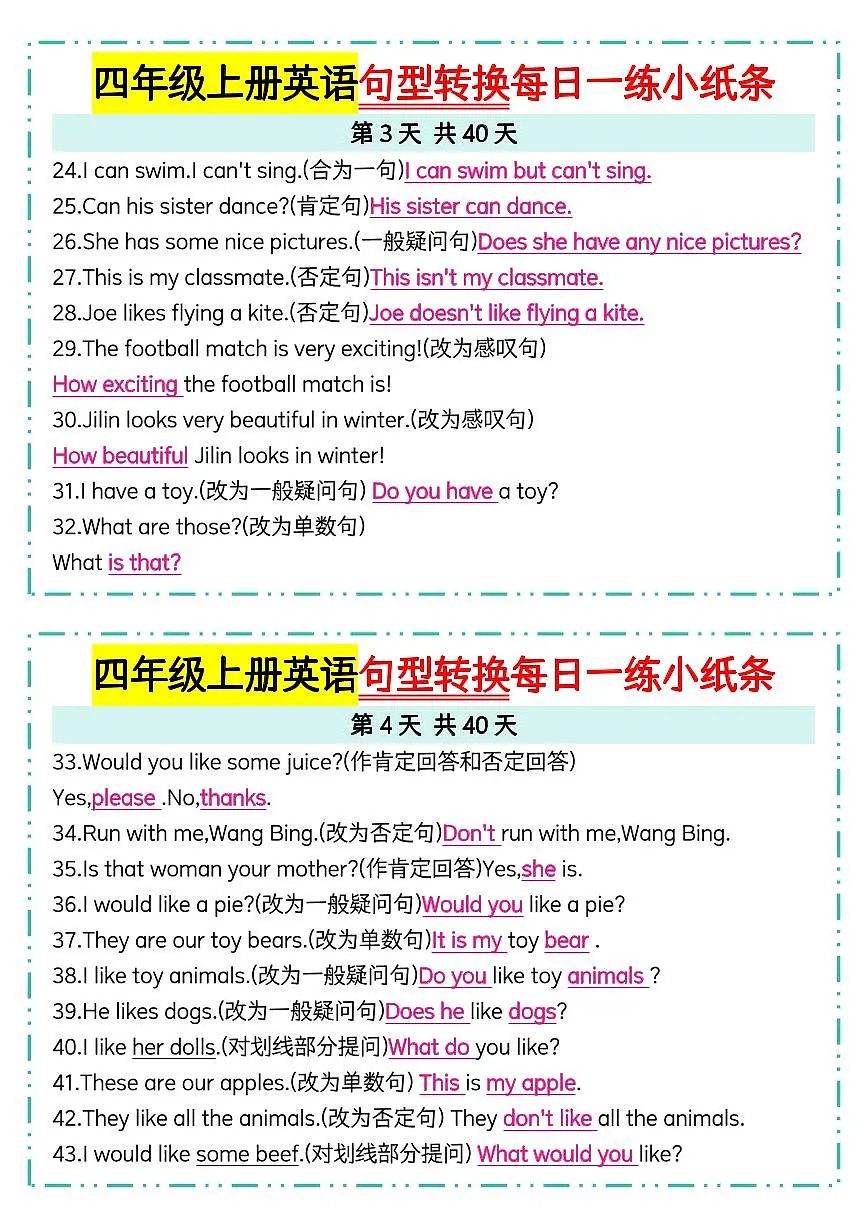 四年级上册英语句型转换每日一练小纸条

第 3 天 共 40 天

24.I can swim.I can't sing.(合为一句)I can swim but can't sing.

25.Can his sister dance?(肯定句)His sister can dance.

26.She has some nice pictures.(一般疑问句)Does she have any nice pictures?

27.This is my classmate.(否定句)This isn't my classmate.

28.Joe likes flying a kite.(否定句)Joe doesn't like flying a kite.

29.The football match is very exciting!(改为感叹句)

How exciting the football match is!

30.Jilin looks very beautiful in winter.(改为感叹句)

How beautiful Jilin looks in winter!

31.I have a toy.(改为一般疑问句) Do you have a toy?

32.What are those?(改为单数句)

What is that?

四年级上册英语句型转换每日一练小纸条

第 4 天 共 40 天

33.Would you like some juice?(作肯定回答和否定回答)

Yes,please .No,thanks.

34.Run with me,Wang Bing.(改为否定句)Don't run with me,Wang Bing.

35.Is that woman your mother?(作肯定回答)Yes,she is.

36.I would like a pie?(改为一般疑问句)Would you like a pie?

37.They are our toy bears.(改为单数句)It is my toy bear .

38.I like toy animals.(改为一般疑问句)Do you like toy animals ?

39.He likes dogs.(改为一般疑问句)Does he like dogs?

40.I like her dolls.(对划线部分提问)What do you like?

41.These are our apples.(改为单数句) This is my apple.

42.They like all the animals.(改为否定句) They don't like all the animals.

43.I would like some beef.(对划线部分提问) What would you like?